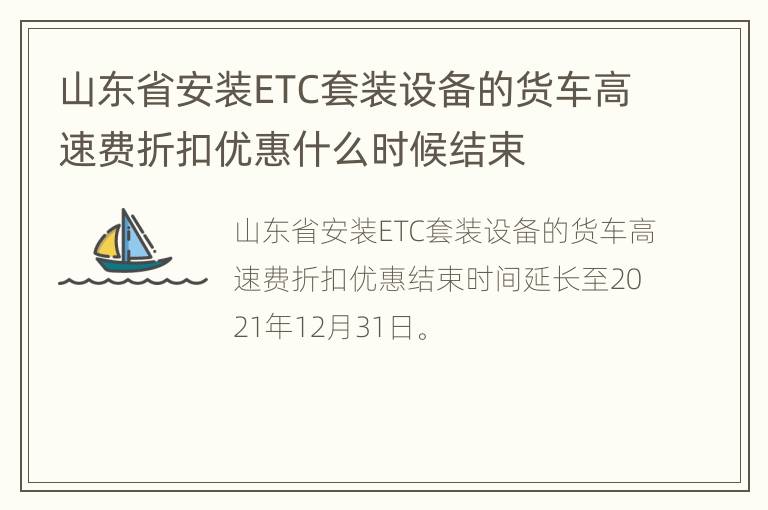 山东省安装ETC套装设备的货车高速费折扣优惠什么时候结束

山东省安装ETC套装设备的货车高速费折扣优惠结束时间延长至2021年12月31日。